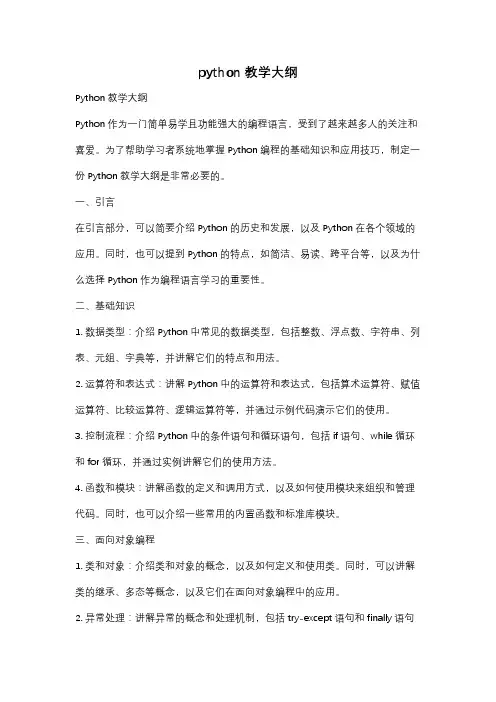 python 教学大纲

Python 教学大纲

Python 作为一门简单易学且功能强大的编程语言，受到了越来越多人的关注和喜爱。为了帮助学习者系统地掌握 Python 编程的基础知识和应用技巧，制定一份 Python 教学大纲是非常必要的。

一、引言

在引言部分，可以简要介绍 Python 的历史和发展，以及 Python 在各个领域的应用。同时，也可以提到 Python 的特点，如简洁、易读、跨平台等，以及为什么选择 Python 作为编程语言学习的重要性。

二、基础知识

1. 数据类型：介绍 Python 中常见的数据类型，包括整数、浮点数、字符串、列表、元组、字典等，并讲解它们的特点和用法。

2. 运算符和表达式：讲解 Python 中的运算符和表达式，包括算术运算符、赋值运算符、比较运算符、逻辑运算符等，并通过示例代码演示它们的使用。

3. 控制流程：介绍 Python 中的条件语句和循环语句，包括 if 语句、while 循环和 for 循环，并通过实例讲解它们的使用方法。

4. 函数和模块：讲解函数的定义和调用方式，以及如何使用模块来组织和管理代码。同时，也可以介绍一些常用的内置函数和标准库模块。

三、面向对象编程

1. 类和对象：介绍类和对象的概念，以及如何定义和使用类。同时，可以讲解类的继承、多态等概念，以及它们在面向对象编程中的应用。

2. 异常处理：讲解异常的概念和处理机制，包括 try-except 语句和 finally 语句